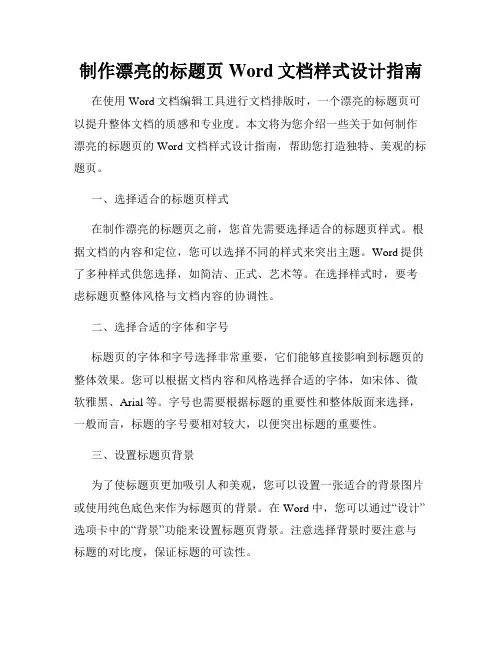 制作漂亮的标题页 Word 文档样式设计指南

在使用 Word 文档编辑工具进行文档排版时，一个漂亮的标题页可以提升整体文档的质感和专业度。本文将为您介绍一些关于如何制作漂亮的标题页的 Word 文档样式设计指南，帮助您打造独特、美观的标题页。

一、选择适合的标题页样式

在制作漂亮的标题页之前，您首先需要选择适合的标题页样式。根据文档的内容和定位，您可以选择不同的样式来突出主题。Word 提供了多种样式供您选择，如简洁、正式、艺术等。在选择样式时，要考虑标题页整体风格与文档内容的协调性。

二、选择合适的字体和字号

标题页的字体和字号选择非常重要，它们能够直接影响到标题页的整体效果。您可以根据文档内容和风格选择合适的字体，如宋体、微软雅黑、Arial 等。字号也需要根据标题的重要性和整体版面来选择，一般而言，标题的字号要相对较大，以便突出标题的重要性。

三、设置标题页背景

为了使标题页更加吸引人和美观，您可以设置一张适合的背景图片或使用纯色底色来作为标题页的背景。在 Word 中，您可以通过“设计”选项卡中的“背景”功能来设置标题页背景。注意选择背景时要注意与标题的对比度，保证标题的可读性。